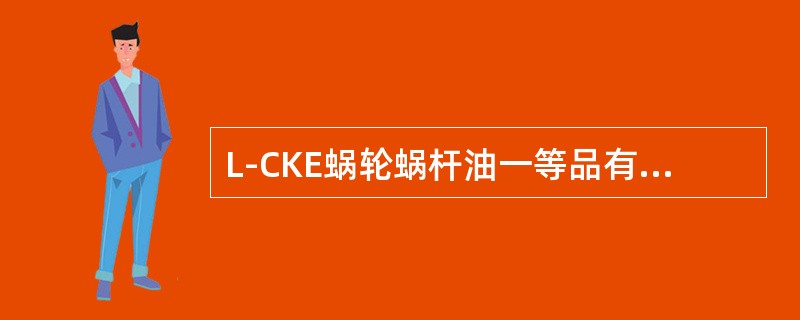 L-CKE蜗轮蜗杆油一等品有...